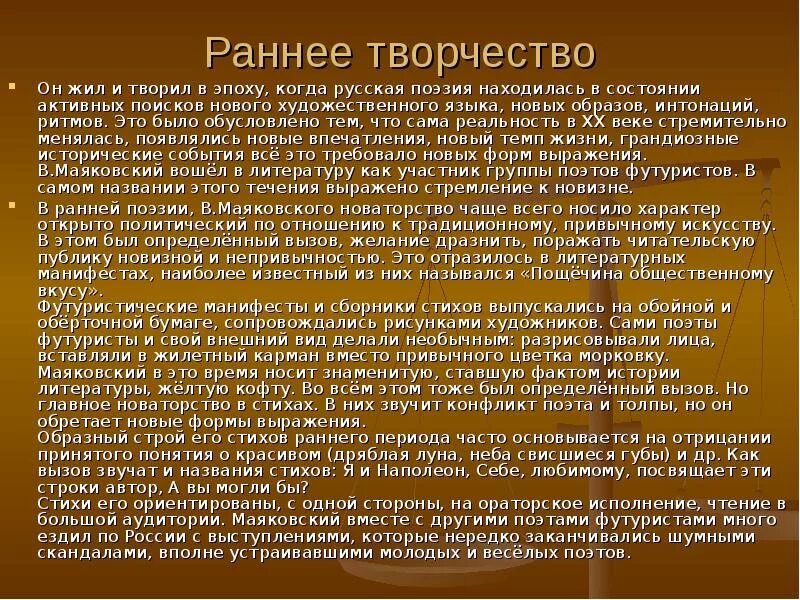 Раннее творчество

Он жил и творил в эпоху, когда русская поэзия находилась в состоянии активных поисков нового художественного языка, новых образов, интонаций, ритмов. Это было обусловлено тем, что сама реальность в XX веке стремительно менялась, появлялись новые впечатления, новый темп жизни, грандиозные исторические события всё это требовало новых форм выражения. В.Маяковский вошёл в литературу как участник группы поэтов футуристов. В самом названии этого течения выражено стремление к новизне.

В ранней поэзии, В.Маяковского новаторство чаще всего носило характер открыто политический по отношению к традиционному, привычному искусству. В этом был определённый вызов, желание дразнить, поражать читательскую публику новизной и непривычностью. Это отразилось в литературных манифестах, наиболее известный из них назывался «Пощёчина общественному вкусу».
Футуристические манифесты и сборники стихов выпускались на обойной и обёрточной бумаге, сопровождались рисунками художников. Сами поэты футуристы и свой внешний вид делали необычным: разрисовывали лица, вставляли в жилетный карман вместо привычного цветка морковку. Маяковский в это время носит знаменитую, ставшую фактом истории литературы, жёлтую кофту. Во всём этом тоже был определённый вызов. Но главное новаторство в стихах. В них звучит конфликт поэта и толпы, но он обретает новые формы выражения.
Образный строй его стихов раннего периода часто основывается на отрицании принятого понятия о красивом (дряблая луна, неба свисшиеся губы) и др. Как вызов звучат и названия стихов: Я и Наполеон, Себе, любимому, посвящает эти строки автор, А вы могли бы?
Стихи его ориентированы, с одной стороны, на ораторское исполнение, чтение в большой аудитории. Маяковский вместе с другими поэтами футуристами много ездил по России с выступлениями, которые нередко заканчивались шумными скандалами, вполне устраивавшими молодых и весёлых поэтов.